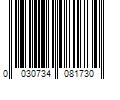 0 030734 081730